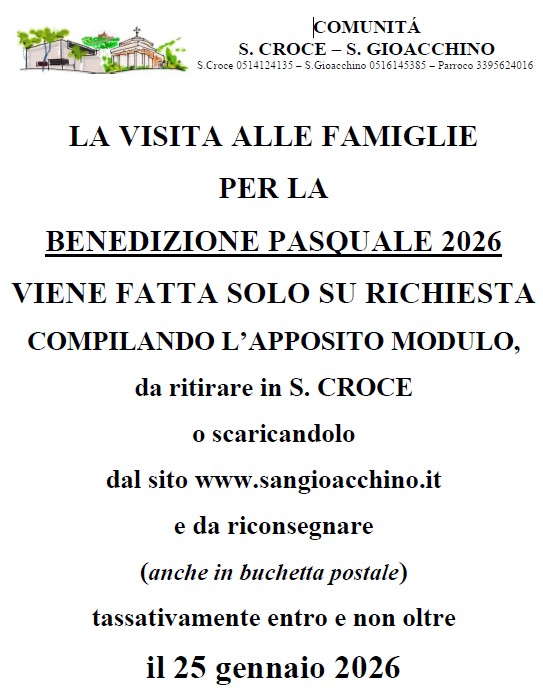 COMUNITÁ
S. CROCE – S. GIOACCHINO
S.Croce 0514124135 – S.Gioacchino 0516145385 – Parroco 3395624016

LA VISITA ALLE FAMIGLIE
PER LA
BENEDIZIONE PASQUALE 2026
VIENE FATTA SOLO SU RICHIESTA
COMPILANDO L'APPOSITO MODULO,
da ritirare in S. CROCE
o scaricandolo
dal sito www.sangioacchino.it
e da riconsegnare
(anche in buchetta postale)
tassativamente entro e non oltre
il 25 gennaio 2026